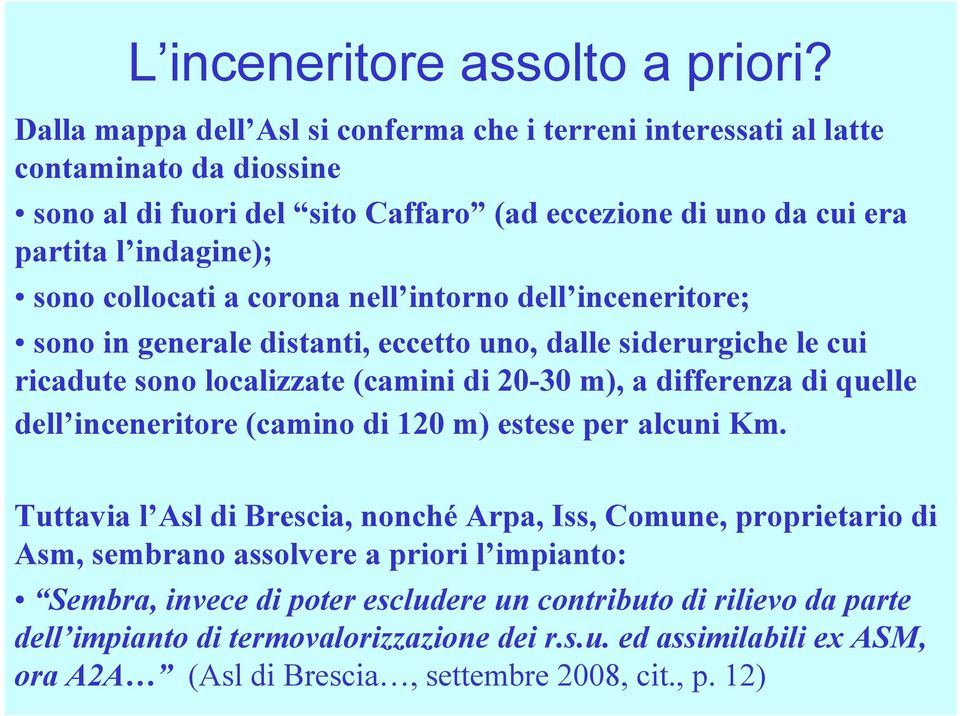 L’inceneritore assolto a priori?

Dalla mappa dell’Asl si conferma che i terreni interessati al latte contaminato da diossine

• sono al di fuori del “sito Caffaro” (ad eccezione di uno da cui era partita l’indagine);

• sono collocati a corona nell’intorno dell’inceneritore;

• sono in generale distanti, eccetto uno, dalle siderurgiche le cui ricadute sono localizzate (camini di 20-30 m), a differenza di quelle dell’inceneritore (camino di 120 m) estese per alcuni Km.

Tuttavia l’Asl di Brescia, nonché Arpa, Iss, Comune, proprietario di Asm, sembrano assolvere a priori l’impianto:

• “Sembra, invece di poter escludere un contributo di rilievo da parte dell’impianto di termovalorizzazione dei r.s.u. ed assimilabili ex ASM, ora A2A…” (Asl di Brescia…, settembre 2008, cit., p. 12)